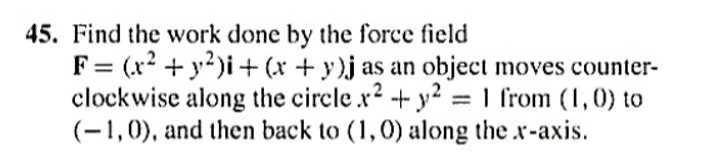 45. Find the work done by the force field $\mathbf{F} = (x^2 + y^2)\mathbf{i} + (x + y)\mathbf{j}$ as an object moves counterclockwise along the circle $x^2 + y^2 = 1$ from $(1, 0)$ to $(-1, 0)$, and then back to $(1, 0)$ along the $x$-axis.